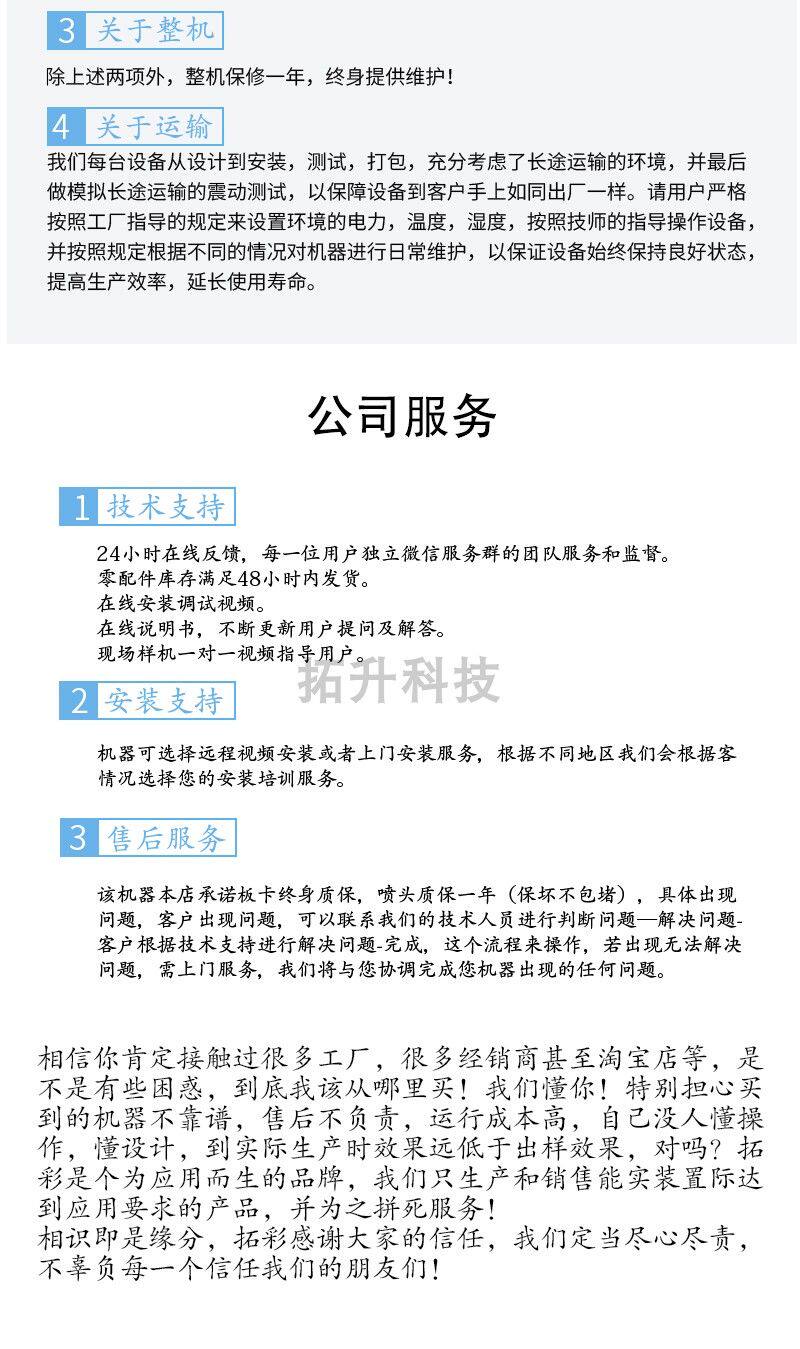 3 关于整机

除上述两项外，整机保修一年，终身提供维护！

4 关于运输

我们每台设备从设计到安装，测试，打包，充分考虑了长途运输的环境，并最后做模拟长途运输的震动测试，以保障设备到客户手上如同出厂一样。请用户严格按照工厂指导的规定来设置环境的电力，温度，湿度，按照技师的指导操作设备，并按照规定根据不同的情况对机器进行日常维护，以保证设备始终保持良好状态，提高生产效率，延长使用寿命。

公司服务

1 技术支持

24小时在线反馈，每一位用户独立微信服务群的团队服务和监督。
零配件库存满足48小时内发货。
在线安装调试视频。
在线说明书，不断更新用户提问及解答。
现场样机一对一视频指导用户。

拓升科技

2 安装支持

机器可选择远程视频安装或者上门安装服务，根据不同地区我们会根据客情况选择您的安装培训服务。

3 售后服务

该机器本店承诺板卡终身质保，喷头质保一年（保坏不包堵），具体出现问题，客户出现问题，可以联系我们的技术人员进行判断问题—解决问题-客户根据技术支持进行解决问题-完成，这个流程来操作，若出现无法解决问题，需上门服务，我们将与您协调完成您机器出现的任何问题。

相信你肯定接触过很多工厂，很多经销商甚至淘宝店等，是不是有些困惑，到底我该从哪里买！我们懂你！特别担心买到的机器不靠谱，售后不负责，运行成本高，自己没人懂操作，懂设计，到实际生产时效果远低于出样效果，对吗？拓彩是个为应用而生的品牌，我们只生产和销售能实装置际达到应用要求的产品，并为之拼死服务！
相识即是缘分，拓彩感谢大家的信任，我们定当尽心尽责，不辜负每一个信任我们的朋友们！